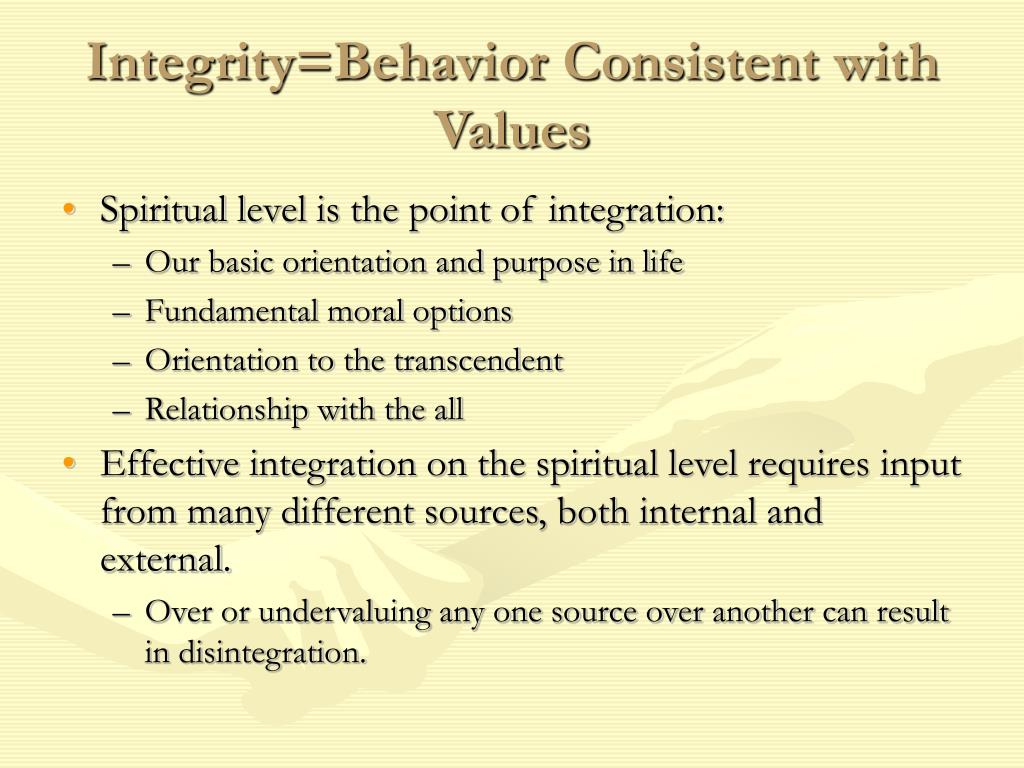 Integrity=Behavior Consistent with Values

• Spiritual level is the point of integration:
– Our basic orientation and purpose in life
– Fundamental moral options
– Orientation to the transcendent
– Relationship with the all
• Effective integration on the spiritual level requires input from many different sources, both internal and external.
– Over or undervaluing any one source over another can result in disintegration.